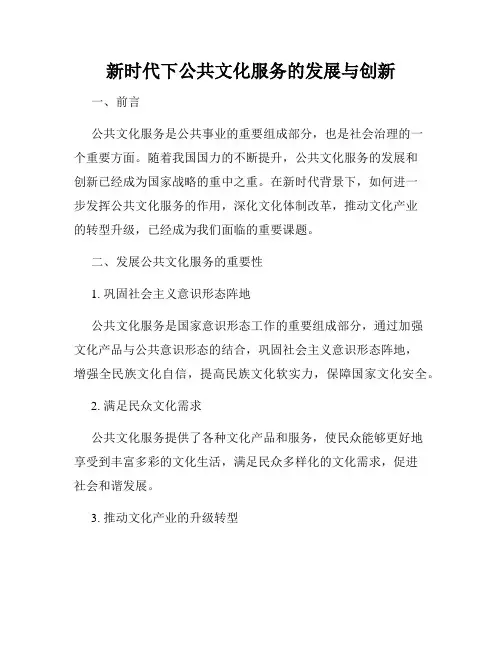 新时代下公共文化服务的发展与创新

一、前言

公共文化服务是公共事业的重要组成部分，也是社会治理的一个重要方面。随着我国国力的不断提升，公共文化服务的发展和创新已经成为国家战略的重中之重。在新时代背景下，如何进一步发挥公共文化服务的作用，深化文化体制改革，推动文化产业的转型升级，已经成为我们面临的重要课题。

二、发展公共文化服务的重要性

1. 巩固社会主义意识形态阵地

公共文化服务是国家意识形态工作的重要组成部分，通过加强文化产品与公共意识形态的结合，巩固社会主义意识形态阵地，增强全民族文化自信，提高民族文化软实力，保障国家文化安全。

2. 满足民众文化需求

公共文化服务提供了各种文化产品和服务，使民众能够更好地享受到丰富多彩的文化生活，满足民众多样化的文化需求，促进社会和谐发展。

3. 推动文化产业的升级转型